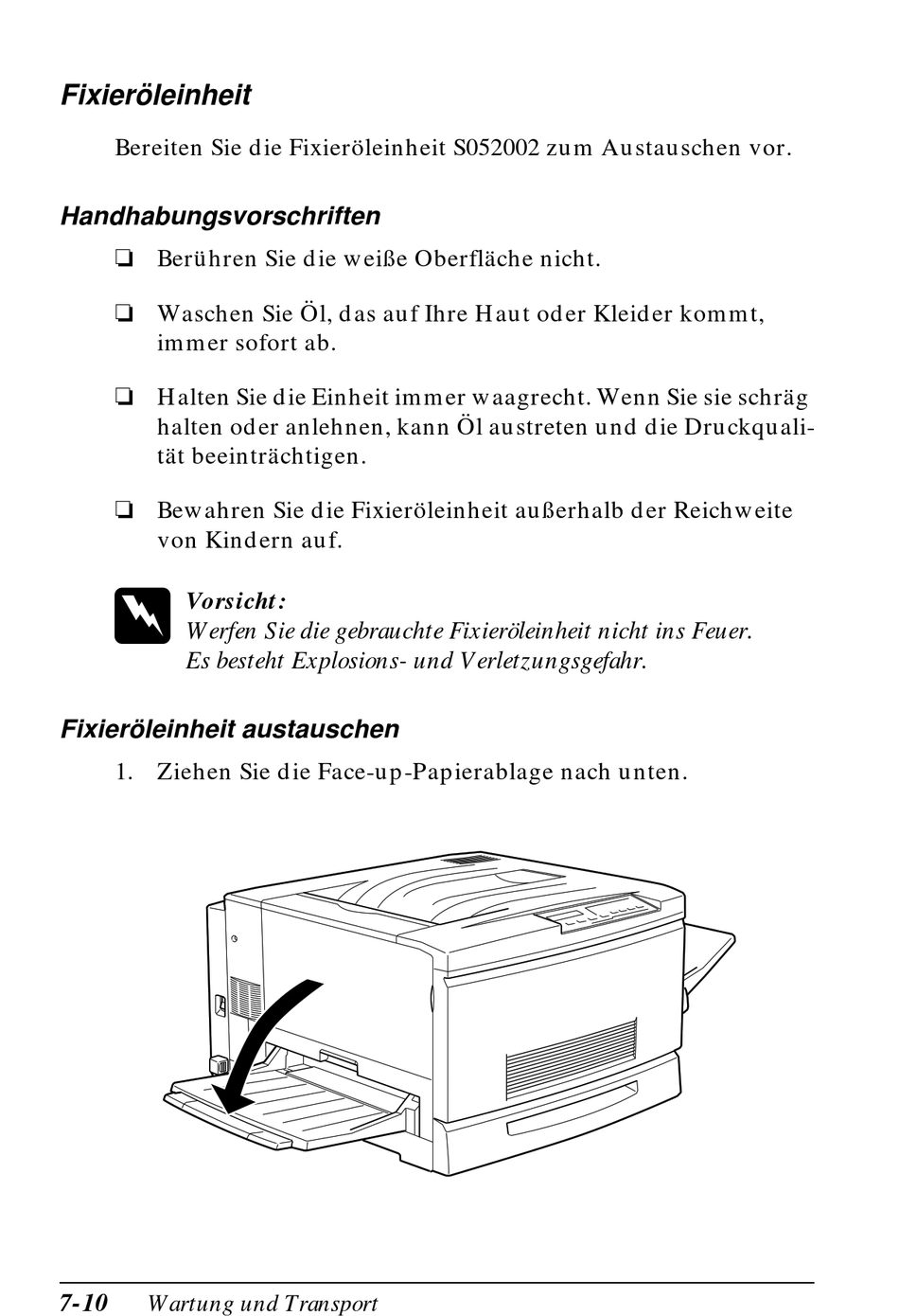 Fixieröleinheit

Bereiten Sie die Fixieröleinheit S052002 zum Austauschen vor.

Handhabungsvorschriften

❏ Berühren Sie die weiße Oberfläche nicht.

❏ Waschen Sie Öl, das auf Ihre Haut oder Kleider kommt, immer sofort ab.

❏ Halten Sie die Einheit immer waagrecht. Wenn Sie sie schräg halten oder anlehnen, kann Öl austreten und die Druckqualität beeinträchtigen.

❏ Bewahren Sie die Fixieröleinheit außerhalb der Reichweite von Kindern auf.

Vorsicht:
Werfen Sie die gebrauchte Fixieröleinheit nicht ins Feuer. Es besteht Explosions- und Verletzungsgefahr.

Fixieröleinheit austauschen

1. Ziehen Sie die Face-up-Papierablage nach unten.

7-10 Wartung und Transport